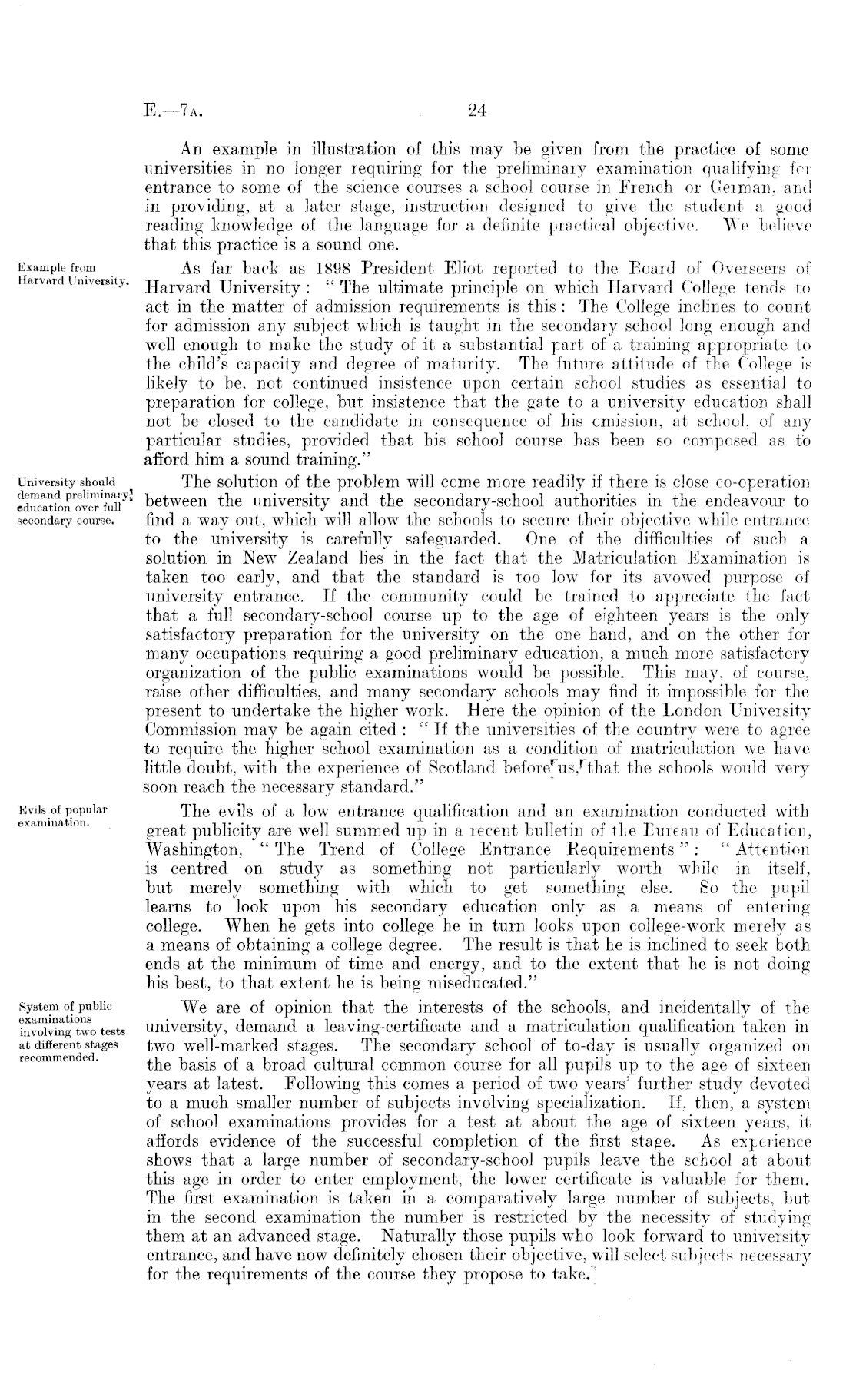 E.—7A. 24

An example in illustration of this may be given from the practice of some universities in no longer requiring for the preliminary examination qualifying for entrance to some of the science courses a school course in French or German, and in providing, at a later stage, instruction designed to give the student a good reading knowledge of the language for a definite practical objective. We believe that this practice is a sound one.

Example from Harvard University.

As far back as 1898 President Eliot reported to the Board of Overseers of Harvard University: "The ultimate principle on which Harvard College tends to act in the matter of admission requirements is this: The College inclines to count for admission any subject which is taught in the secondary school long enough and well enough to make the study of it a substantial part of a training appropriate to the child's capacity and degree of maturity. The future attitude of the College is likely to be, not continued insistence upon certain school studies as essential to preparation for college, but insistence that the gate to a university education shall not be closed to the candidate in consequence of his omission, at school, of any particular studies, provided that his school course has been so composed as to afford him a sound training."

University should demand preliminary education over full secondary course.

The solution of the problem will come more readily if there is close co-operation between the university and the secondary-school authorities in the endeavour to find a way out, which will allow the schools to secure their objective while entrance to the university is carefully safeguarded. One of the difficulties of such a solution in New Zealand lies in the fact that the Matriculation Examination is taken too early, and that the standard is too low for its avowed purpose of university entrance. If the community could be trained to appreciate the fact that a full secondary-school course up to the age of eighteen years is the only satisfactory preparation for the university on the one hand, and on the other for many occupations requiring a good preliminary education, a much more satisfactory organization of the public examinations would be possible. This may, of course, raise other difficulties, and many secondary schools may find it impossible for the present to undertake the higher work. Here the opinion of the London University Commission may be again cited: "If the universities of the country were to agree to require the higher school examination as a condition of matriculation we have little doubt, with the experience of Scotland before us, that the schools would very soon reach the necessary standard."

Evils of popular examination.

The evils of a low entrance qualification and an examination conducted with great publicity are well summed up in a recent bulletin of the Bureau of Education, Washington, "The Trend of College Entrance Requirements": "Attention is centred on study as something not particularly worth while in itself, but merely something with which to get something else. So the pupil learns to look upon his secondary education only as a means of entering college. When he gets into college he in turn looks upon college-work merely as a means of obtaining a college degree. The result is that he is inclined to seek both ends at the minimum of time and energy, and to the extent that he is not doing his best, to that extent he is being miseducated."

System of public examinations involving two tests at different stages recommended.

We are of opinion that the interests of the schools, and incidentally of the university, demand a leaving-certificate and a matriculation qualification taken in two well-marked stages. The secondary school of to-day is usually organized on the basis of a broad cultural common course for all pupils up to the age of sixteen years at latest. Following this comes a period of two years' further study devoted to a much smaller number of subjects involving specialization. If, then, a system of school examinations provides for a test at about the age of sixteen years, it affords evidence of the successful completion of the first stage. As experience shows that a large number of secondary-school pupils leave the school at about this age in order to enter employment, the lower certificate is valuable for them. The first examination is taken in a comparatively large number of subjects, but in the second examination the number is restricted by the necessity of studying them at an advanced stage. Naturally those pupils who look forward to university entrance, and have now definitely chosen their objective, will select subjects necessary for the requirements of the course they propose to take.